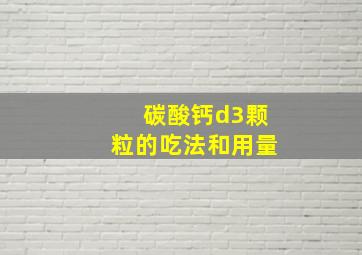 碳酸钙d3颗粒的吃法和用量